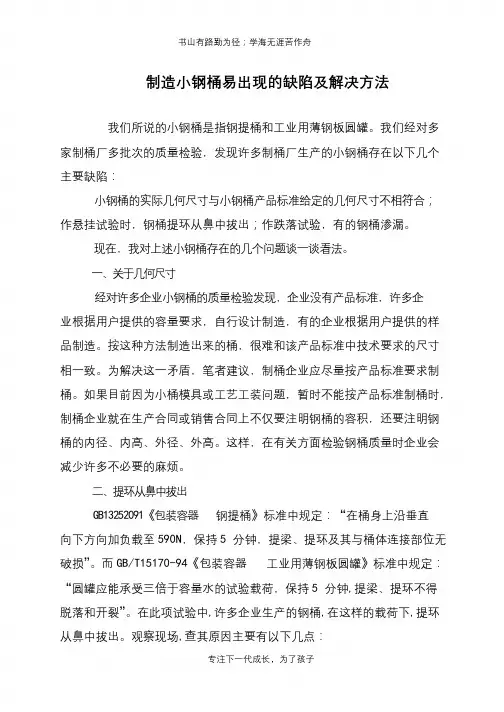 书山有路勤为径；学海无涯苦作舟

制造小钢桶易出现的缺陷及解决方法

我们所说的小钢桶是指钢提桶和工业用薄钢板圆罐。我们经对多家制桶厂多批次的质量检验，发现许多制桶厂生产的小钢桶存在以下几个主要缺陷：

小钢桶的实际几何尺寸与小钢桶产品标准给定的几何尺寸不相符合；作悬挂试验时，钢桶提环从鼻中拔出；作跌落试验，有的钢桶渗漏。

现在，我对上述小钢桶存在的几个问题谈一谈看法。

一、关于几何尺寸

经对许多企业小钢桶的质量检验发现，企业没有产品标准，许多企业根据用户提供的容量要求，自行设计制造，有的企业根据用户提供的样品制造。按这种方法制造出来的桶，很难和该产品标准中技术要求的尺寸相一致。为解决这一矛盾，笔者建议，制桶企业应尽量按产品标准要求制桶。如果目前因为小桶模具或工艺工装问题，暂时不能按产品标准制桶时，制桶企业就在生产合同或销售合同上不仅要注明钢桶的容积，还要注明钢桶的内径、内高、外径、外高。这样，在有关方面检验钢桶质量时企业会减少许多不必要的麻烦。

二、提环从鼻中拔出

GB13252091《包装容器 钢提桶》标准中规定：“在桶身上沿垂直向下方向加负载至 590N，保持 5 分钟，提梁、提环及其与桶体连接部位无破损”。而 GB/T15170-94《包装容器 工业用薄钢板圆罐》标准中规定：“圆罐应能承受三倍于容量水的试验载荷，保持 5 分钟，提梁、提环不得脱落和开裂”。在此项试验中，许多企业生产的钢桶，在这样的载荷下，提环从鼻中拔出。观察现场，查其原因主要有以下几点：

专注下一代成长，为了孩子